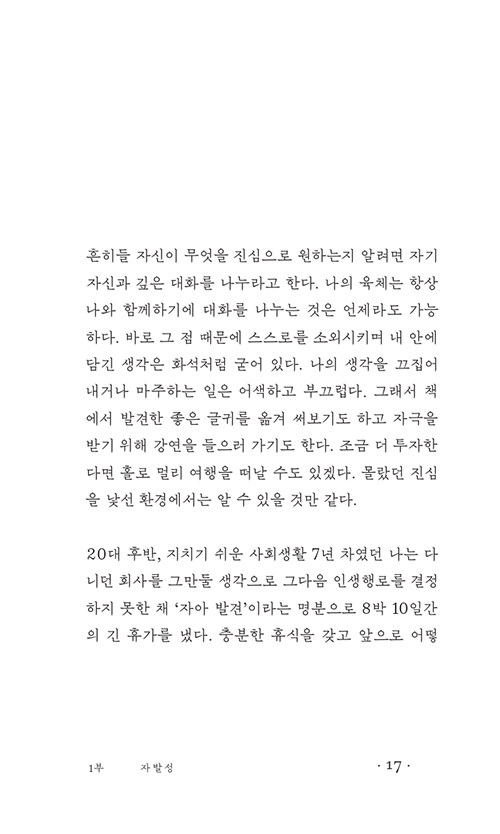 흔히들 자신이 무엇을 진심으로 원하는지 알려면 자기 자신과 깊은 대화를 나누라고 한다. 나의 육체는 항상 나와 함께하기에 대화를 나누는 것은 언제라도 가능하다. 바로 그 점 때문에 스스로를 소외시키며 내 안에 담긴 생각은 화석처럼 굳어 있다. 나의 생각을 끄집어내거나 마주하는 일은 어색하고 부끄럽다. 그래서 책에서 발견한 좋은 글귀를 옮겨 써보기도 하고 자극을 받기 위해 강연을 들으러 가기도 한다. 조금 더 투자한다면 홀로 멀리 여행을 떠날 수도 있겠다. 몰랐던 진심을 낯선 환경에서는 알 수 있을 것만 같다.

20대 후반, 지치기 쉬운 사회생활 7년 차였던 나는 다니던 회사를 그만둘 생각으로 그다음 인생행로를 결정하지 못한 채 '자아 발견'이라는 명분으로 8박 10일간의 긴 휴가를 냈다. 충분한 휴식을 갖고 앞으로 어떻

1부 자발성 · 17 ·